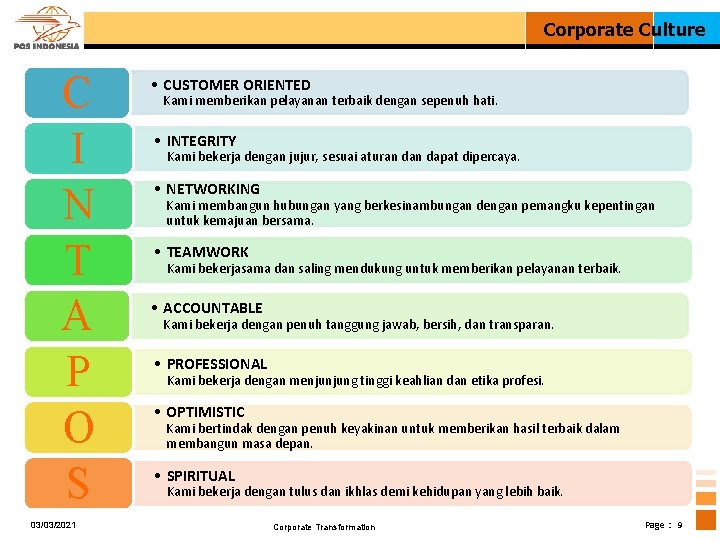 POS INDONESIA

Corporate Culture

C

• CUSTOMER ORIENTED
Kami memberikan pelayanan terbaik dengan sepenuh hati.

I

• INTEGRITY
Kami bekerja dengan jujur, sesuai aturan dan dapat dipercaya.

N

• NETWORKING
Kami membangun hubungan yang berkesinambungan dengan pemangku kepentingan untuk kemajuan bersama.

T

• TEAMWORK
Kami bekerjasama dan saling mendukung untuk memberikan pelayanan terbaik.

A

• ACCOUNTABLE
Kami bekerja dengan penuh tanggung jawab, bersih, dan transparan.

P

• PROFESSIONAL
Kami bekerja dengan menjunjung tinggi keahlian dan etika profesi.

O

• OPTIMISTIC
Kami bertindak dengan penuh keyakinan untuk memberikan hasil terbaik dalam membangun masa depan.

S

• SPIRITUAL
Kami bekerja dengan tulus dan ikhlas demi kehidupan yang lebih baik.

03/03/2021

Corporate Transformation

Page : 9